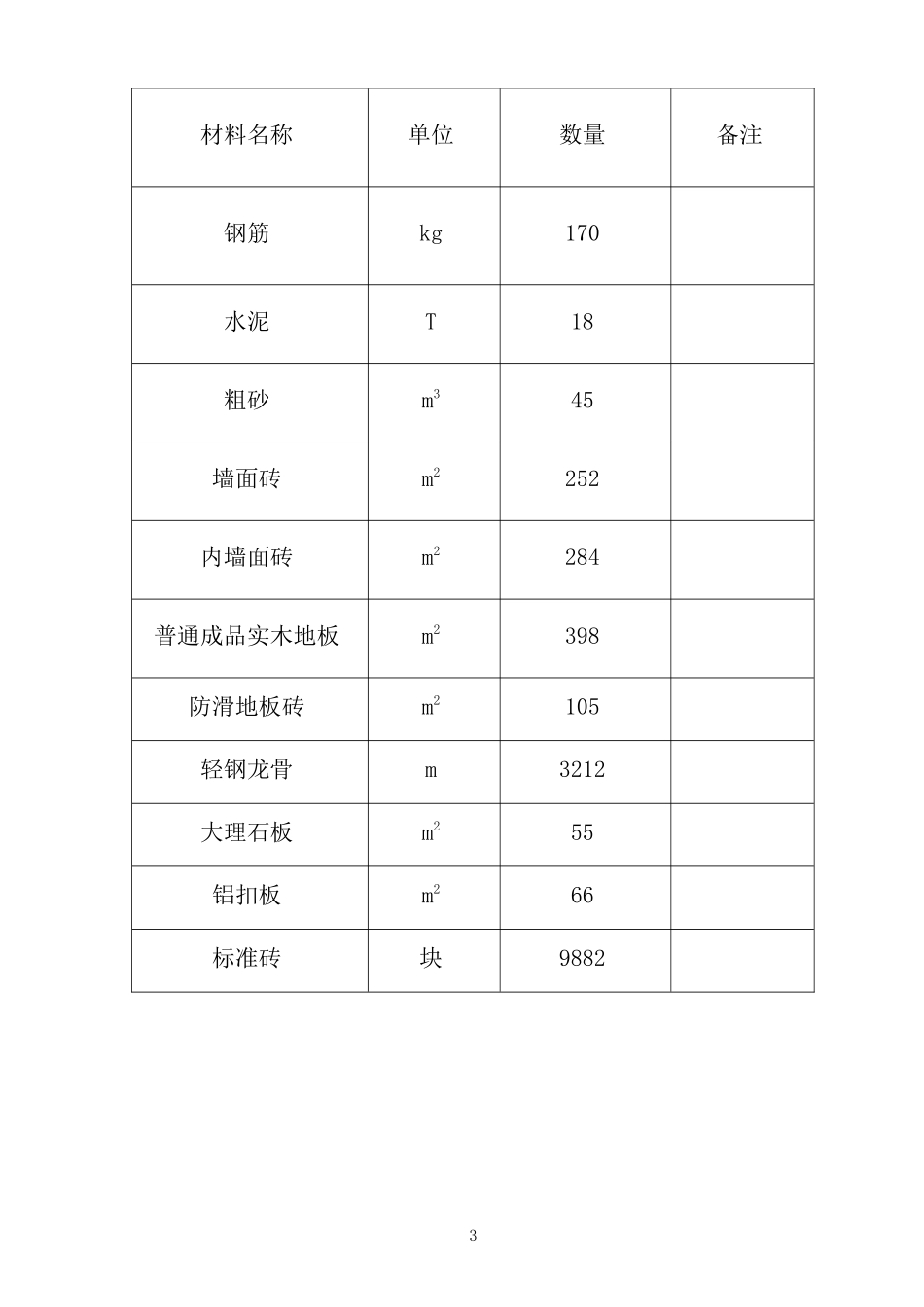 | 材料名称 | 单位 | 数量 | 备注 |
|---|---|---|---|
| 钢筋 | kg | 170 | |
| 水泥 | T | 18 | |
| 粗砂 | $m^3$ | 45 | |
| 墙面砖 | $m^2$ | 252 | |
| 内墙面砖 | $m^2$ | 284 | |
| 普通成品实木地板 | $m^2$ | 398 | |
| 防滑地板砖 | $m^2$ | 105 | |
| 轻钢龙骨 | m | 3212 | |
| 大理石板 | $m^2$ | 55 | |
| 铝扣板 | $m^2$ | 66 | |
| 标准砖 | 块 | 9882 | |

3